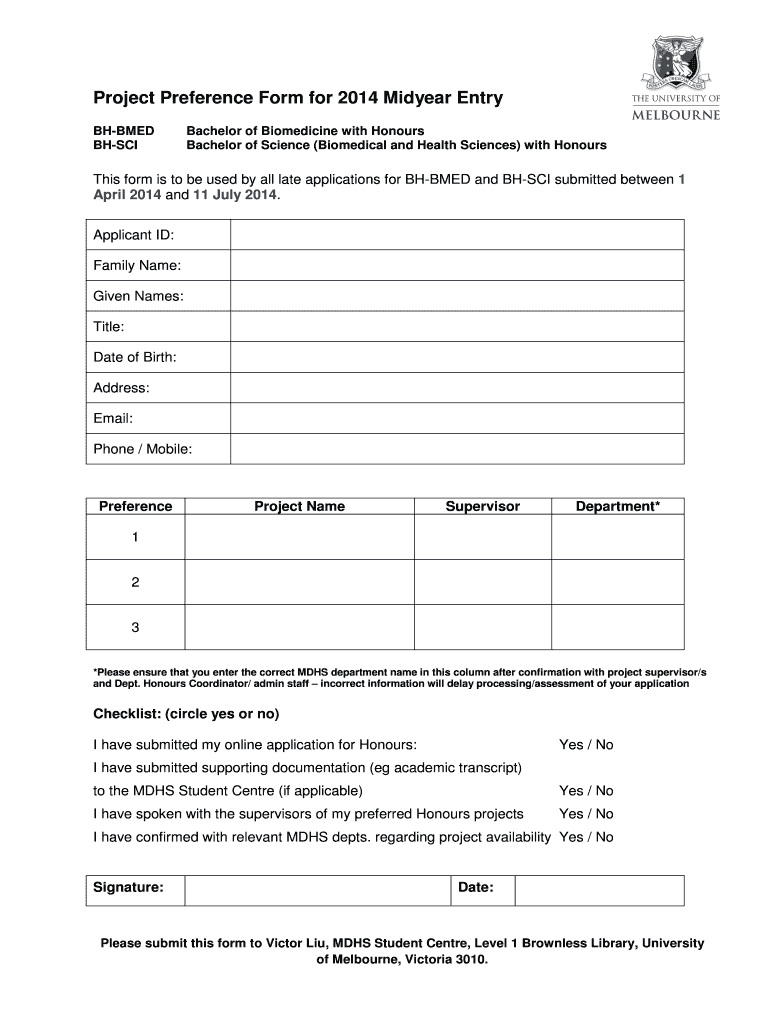 THE UNIVERSITY OF MELBOURNE

Project Preference Form for 2014 Midyear Entry

BH-BMED Bachelor of Biomedicine with Honours
BH-SCI Bachelor of Science (Biomedical and Health Sciences) with Honours

This form is to be used by all late applications for BH-BMED and BH-SCI submitted between 1 April 2014 and 11 July 2014.

| Applicant ID: | |
|---|---|
| Family Name: | |
| Given Names: | |
| Title: | |
| Date of Birth: | |
| Address: | |
| Email: | |
| Phone / Mobile: | |

| Preference | Project Name | Supervisor | Department* |
|---|---|---|---|
| 1 | | | |
| 2 | | | |
| 3 | | | |

*Please ensure that you enter the correct MDHS department name in this column after confirmation with project supervisor/s and Dept. Honours Coordinator/ admin staff – incorrect information will delay processing/assessment of your application

Checklist: (circle yes or no)

I have submitted my online application for Honours: Yes / No
I have submitted supporting documentation (eg academic transcript) to the MDHS Student Centre (if applicable) Yes / No
I have spoken with the supervisors of my preferred Honours projects Yes / No
I have confirmed with relevant MDHS depts. regarding project availability Yes / No

| Signature: | | Date: | |
|---|---|---|---|

Please submit this form to Victor Liu, MDHS Student Centre, Level 1 Brownless Library, University of Melbourne, Victoria 3010.